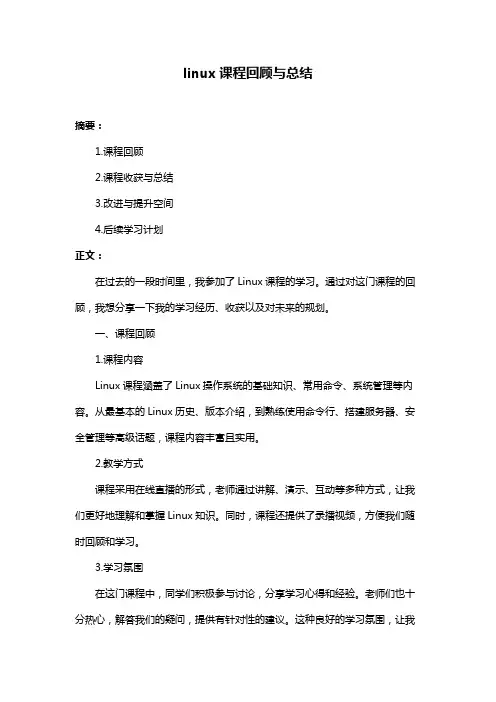 linux 课程回顾与总结

摘要：

1.课程回顾

2.课程收获与总结

3.改进与提升空间

4.后续学习计划

正文：

在过去的一段时间里，我参加了 Linux 课程的学习。通过对这门课程的回顾，我想分享一下我的学习经历、收获以及对未来的规划。

一、课程回顾

1.课程内容

Linux 课程涵盖了 Linux 操作系统的基础知识、常用命令、系统管理等内容。从最基本的 Linux 历史、版本介绍，到熟练使用命令行、搭建服务器、安全管理等高级话题，课程内容丰富且实用。

2.教学方式

课程采用在线直播的形式，老师通过讲解、演示、互动等多种方式，让我们更好地理解和掌握 Linux 知识。同时，课程还提供了录播视频，方便我们随时回顾和学习。

3.学习氛围

在这门课程中，同学们积极参与讨论，分享学习心得和经验。老师们也十分热心，解答我们的疑问，提供有针对性的建议。这种良好的学习氛围，让我